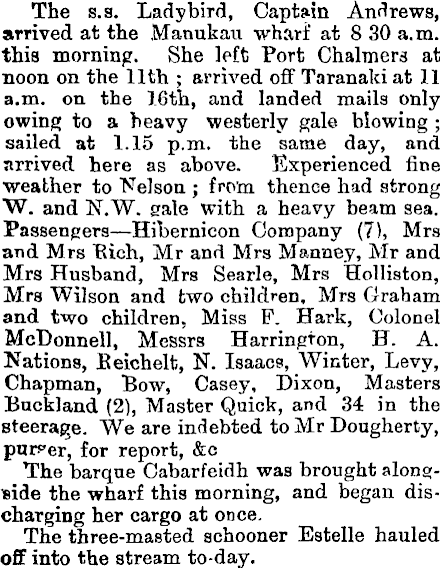 The s.s. Ladybird, Captain Andrews, arrived at the Manukau wharf at 8 30 a.m. this morning. She left Port Chalmers at noon on the 11th ; arrived off Taranaki at 11 a.m. on the 16th, and landed mails only owing to a heavy westerly gale blowing ; sailed at 1.15 p.m. the same day, and arrived here as above. Experienced fine weather to Nelson ; from thence had strong W. and N.W. gale with a heavy beam sea. Passengers—Hibernicon Company (7), Mrs and Mrs Rich, Mr and Mrs Manney, Mr and Mrs Husband, Mrs Searle, Mrs Holliston, Mrs Wilson and two children, Mrs Graham and two children, Miss F. Hark, Colonel McDonnell, Messrs Harrington, H. A. Nations, Reichelt, N. Isaacs, Winter, Levy, Chapman, Bow, Casey, Dixon, Masters Buckland (2), Master Quick, and 34 in the steerage. We are indebted to Mr Dougherty, purser, for report, &c

The barque Cabarfeidh was brought alongside the wharf this morning, and began discharging her cargo at once.

The three-masted schooner Estelle hauled off into the stream to-day.